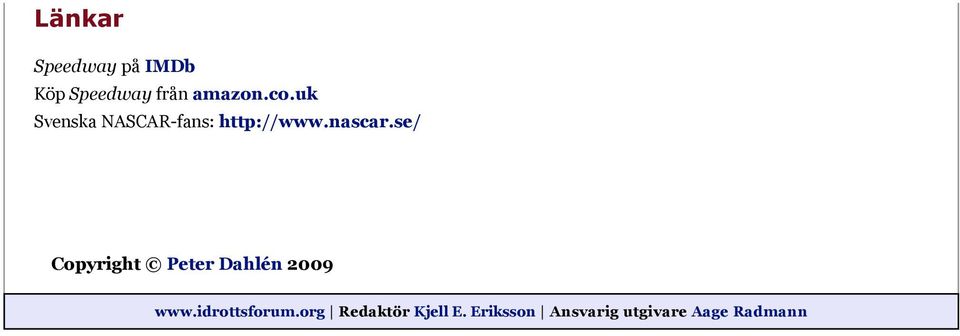 Länkar

Speedway på IMDb
Köp Speedway från amazon.co.uk
Svenska NASCAR-fans: http://www.nascar.se/

Copyright © Peter Dahlén 2009

www.idrottsforum.org | Redaktör Kjell E. Eriksson | Ansvarig utgivare Aage Radmann